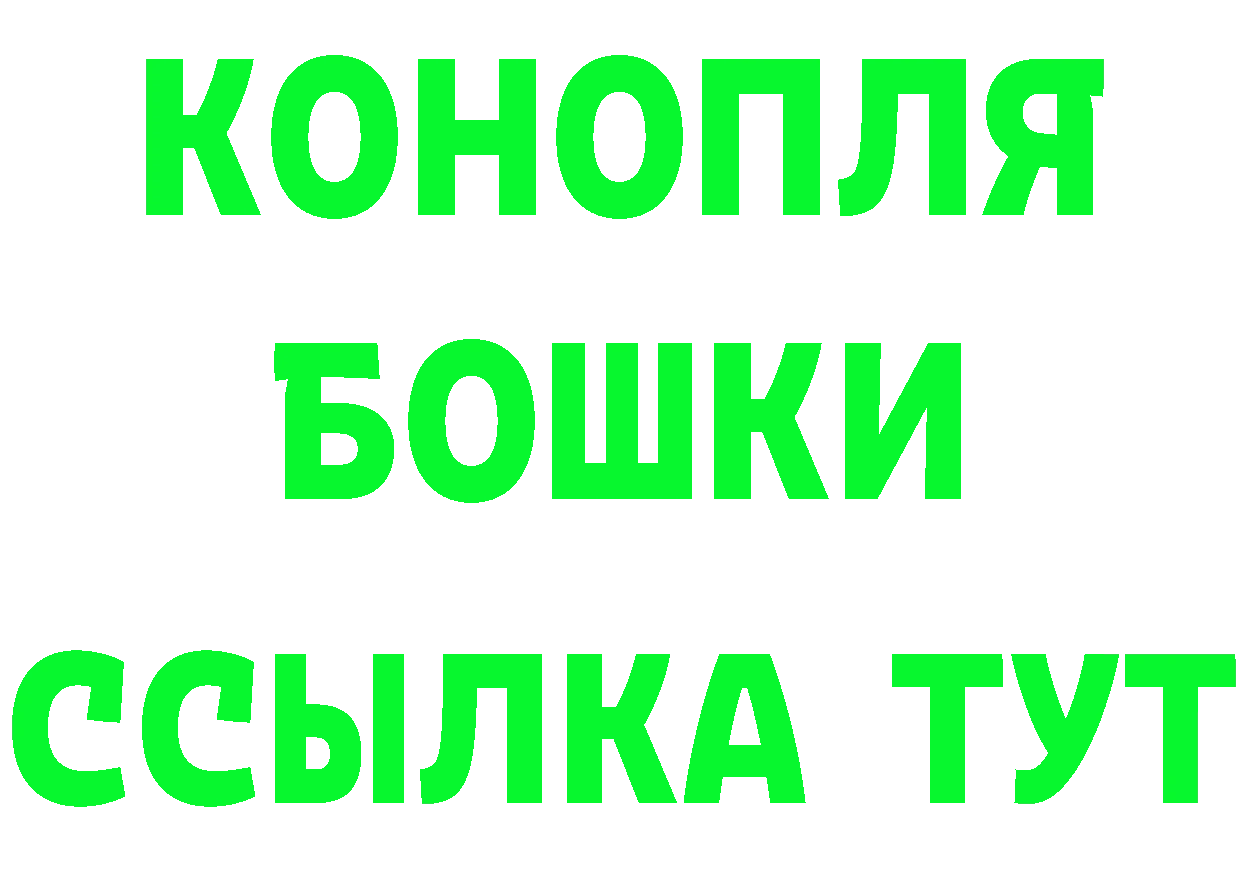 КОНОПЛЯ
БОШКИ
ССЫЛКА ТУТ